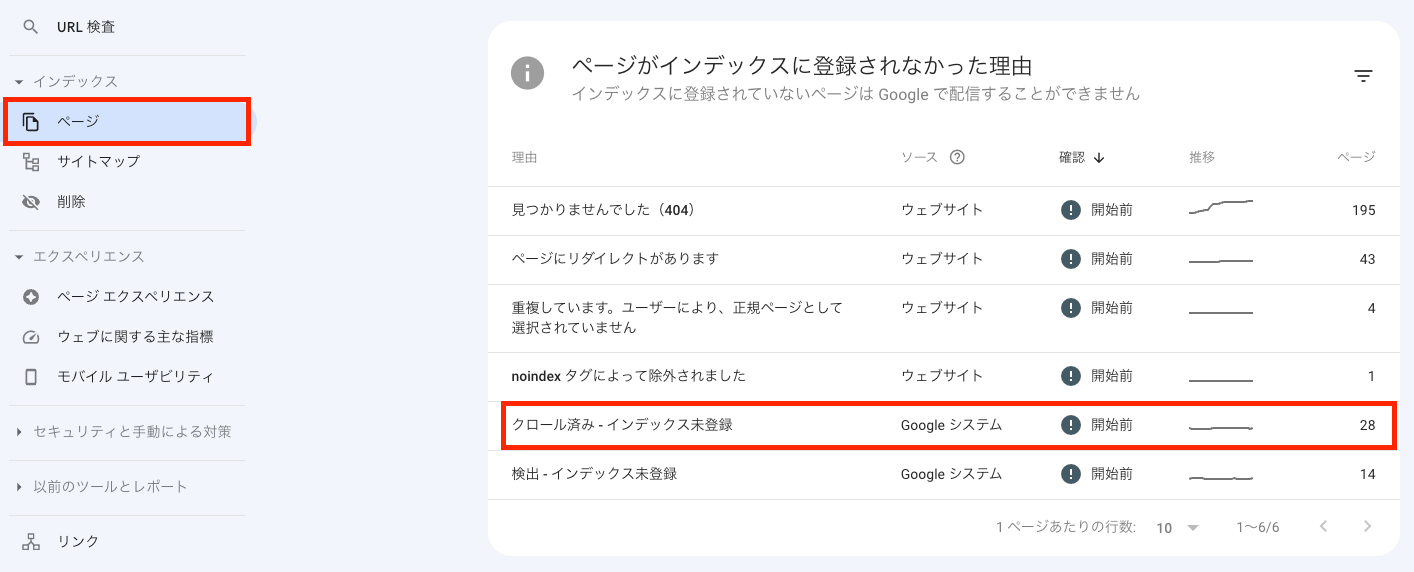 URL 検査

インデックス

ページ

サイトマップ

削除

エクスペリエンス

ページ エクスペリエンス

ウェブに関する主な指標

モバイル ユーザビリティ

セキュリティと手動による対策

以前のツールとレポート

リンク

ページがインデックスに登録されなかった理由
インデックスに登録されていないページは Google で配信することができません

| 理由 | ソース | 確認 | 推移 | ページ |
|---|---|---|---|---|
| 見つかりませんでした（404） | ウェブサイト | 開始前 | | 195 |
| ページにリダイレクトがあります | ウェブサイト | 開始前 | | 43 |
| 重複しています。ユーザーにより、正規ページとして選択されていません | ウェブサイト | 開始前 | | 4 |
| noindex タグによって除外されました | ウェブサイト | 開始前 | | 1 |
| クロール済み - インデックス未登録 | Google システム | 開始前 | | 28 |
| 検出 - インデックス未登録 | Google システム | 開始前 | | 14 |

1 ページあたりの行数: 10 1〜6/6